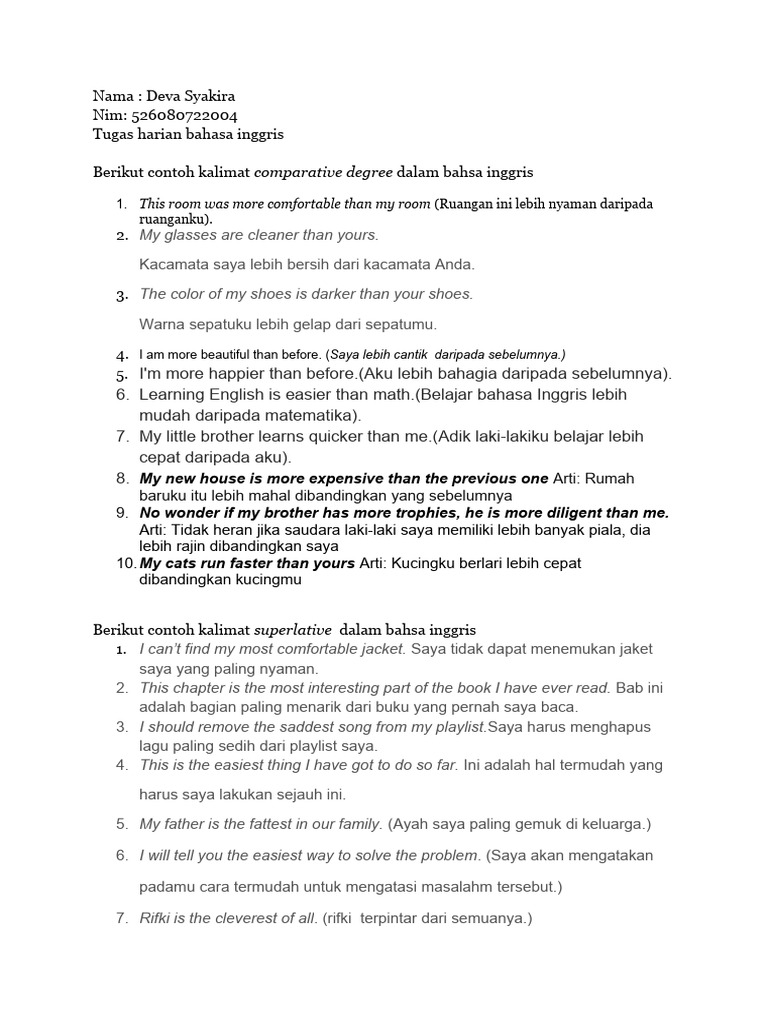 Nama : Deva Syakira
Nim: 526080722004
Tugas harian bahasa inggris

Berikut contoh kalimat comparative degree dalam bahsa inggris

1. This room was more comfortable than my room (Ruangan ini lebih nyaman daripada ruanganku).
2. My glasses are cleaner than yours.

Kacamata saya lebih bersih dari kacamata Anda.

3. The color of my shoes is darker than your shoes.

Warna sepatuku lebih gelap dari sepatumu.

4. I am more beautiful than before. (Saya lebih cantik daripada sebelumnya.)
5. I'm more happier than before.(Aku lebih bahagia daripada sebelumnya).
6. Learning English is easier than math.(Belajar bahasa Inggris lebih mudah daripada matematika).
7. My little brother learns quicker than me.(Adik laki-lakiku belajar lebih cepat daripada aku).
8. My new house is more expensive than the previous one Arti: Rumah baruku itu lebih mahal dibandingkan yang sebelumnya
9. No wonder if my brother has more trophies, he is more diligent than me. Arti: Tidak heran jika saudara laki-laki saya memiliki lebih banyak piala, dia lebih rajin dibandingkan saya
10. My cats run faster than yours Arti: Kucingku berlari lebih cepat dibandingkan kucingmu

Berikut contoh kalimat superlative dalam bahsa inggris
1. I can't find my most comfortable jacket. Saya tidak dapat menemukan jaket saya yang paling nyaman.
2. This chapter is the most interesting part of the book I have ever read. Bab ini adalah bagian paling menarik dari buku yang pernah saya baca.
3. I should remove the saddest song from my playlist.Saya harus menghapus lagu paling sedih dari playlist saya.
4. This is the easiest thing I have got to do so far. Ini adalah hal termudah yang harus saya lakukan sejauh ini.
5. My father is the fattest in our family. (Ayah saya paling gemuk di keluarga.)
6. I will tell you the easiest way to solve the problem. (Saya akan mengatakan padamu cara termudah untuk mengatasi masalahm tersebut.)
7. Rifki is the cleverest of all. (rifki terpintar dari semuanya.)